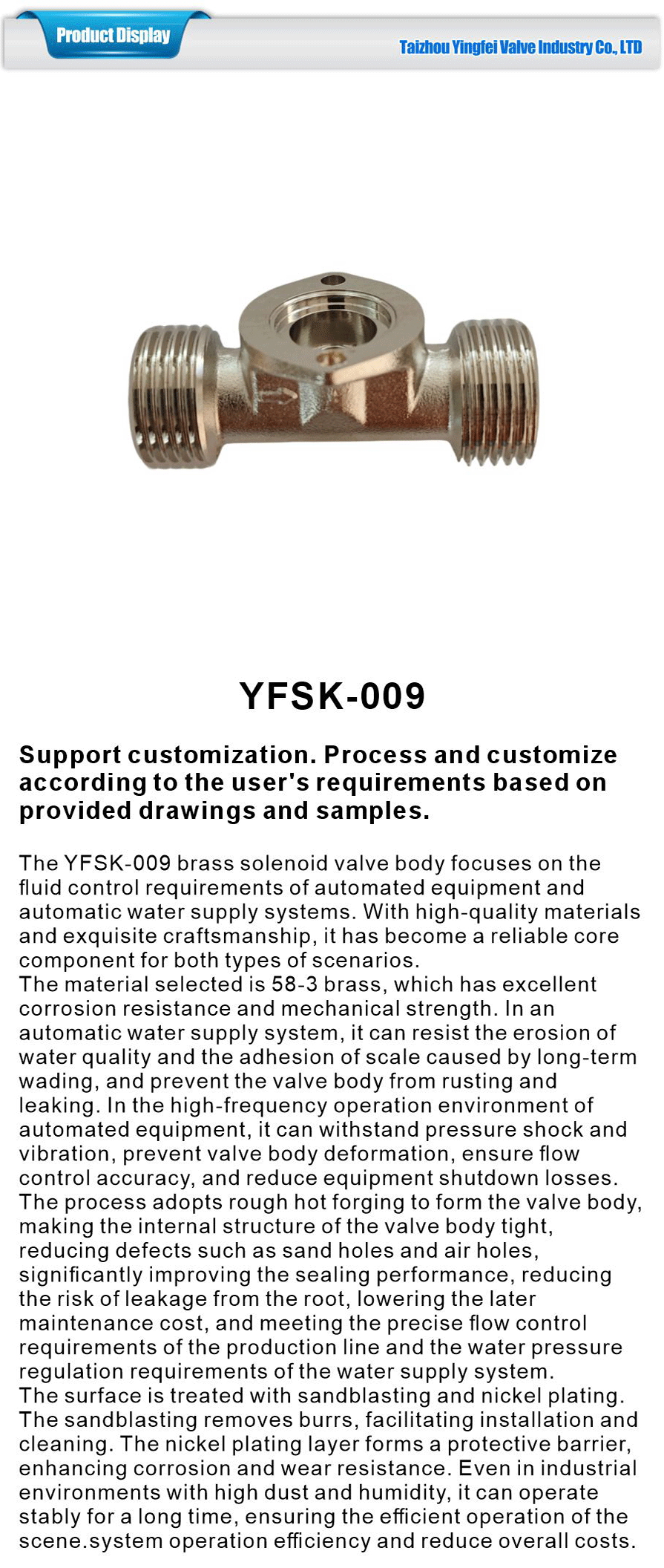 Product Display

Taizhou Yingfei Valve Industry Co., LTD

YFSK-009

Support customization. Process and customize according to the user's requirements based on provided drawings and samples.

The YFSK-009 brass solenoid valve body focuses on the fluid control requirements of automated equipment and automatic water supply systems. With high-quality materials and exquisite craftsmanship, it has become a reliable core component for both types of scenarios.
The material selected is 58-3 brass, which has excellent corrosion resistance and mechanical strength. In an automatic water supply system, it can resist the erosion of water quality and the adhesion of scale caused by long-term wading, and prevent the valve body from rusting and leaking. In the high-frequency operation environment of automated equipment, it can withstand pressure shock and vibration, prevent valve body deformation, ensure flow control accuracy, and reduce equipment shutdown losses.
The process adopts rough hot forging to form the valve body, making the internal structure of the valve body tight, reducing defects such as sand holes and air holes, significantly improving the sealing performance, reducing the risk of leakage from the root, lowering the later maintenance cost, and meeting the precise flow control requirements of the production line and the water pressure regulation requirements of the water supply system.
The surface is treated with sandblasting and nickel plating. The sandblasting removes burrs, facilitating installation and cleaning. The nickel plating layer forms a protective barrier, enhancing corrosion and wear resistance. Even in industrial environments with high dust and humidity, it can operate stably for a long time, ensuring the efficient operation of the scene.system operation efficiency and reduce overall costs.